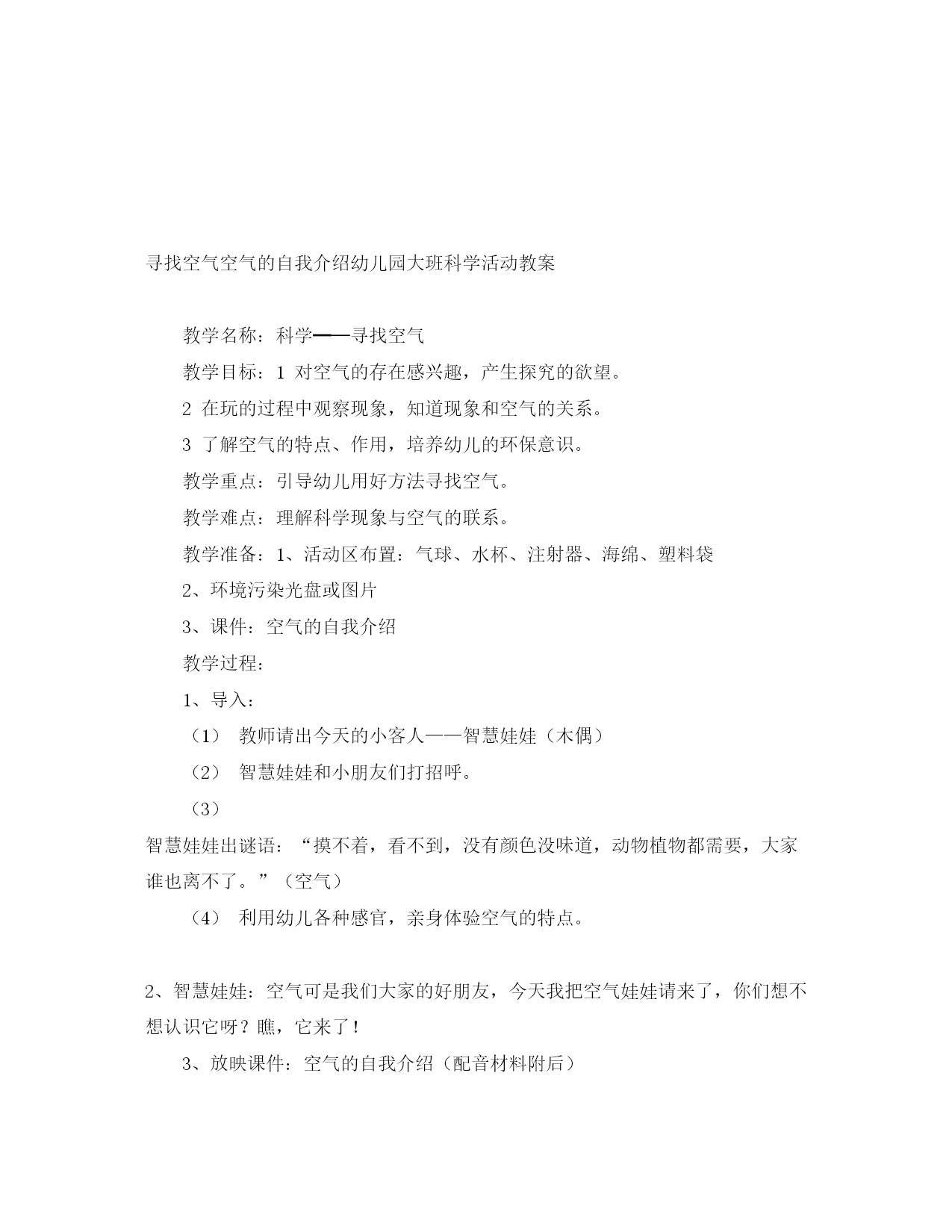 寻找空气空气的自我介绍幼儿园大班科学活动教案

教学名称：科学——寻找空气

教学目标：1 对空气的存在感兴趣，产生探究的欲望。

2 在玩的过程中观察现象，知道现象和空气的关系。

3 了解空气的特点、作用，培养幼儿的环保意识。

教学重点：引导幼儿用好方法寻找空气。

教学难点：理解科学现象与空气的联系。

教学准备：1、活动区布置：气球、水杯、注射器、海绵、塑料袋

2、环境污染光盘或图片

3、课件：空气的自我介绍

教学过程：

1、导入：

（1） 教师请出今天的小客人——智慧娃娃（木偶）

（2） 智慧娃娃和小朋友们打招呼。

（3）

智慧娃娃出谜语：“摸不着，看不到，没有颜色没味道，动物植物都需要，大家谁也离不了。”（空气）

（4） 利用幼儿各种感官，亲身体验空气的特点。

2、智慧娃娃：空气可是我们大家的好朋友，今天我把空气娃娃请来了，你们想不想认识它呀？瞧，它来了！

3、放映课件：空气的自我介绍（配音材料附后）